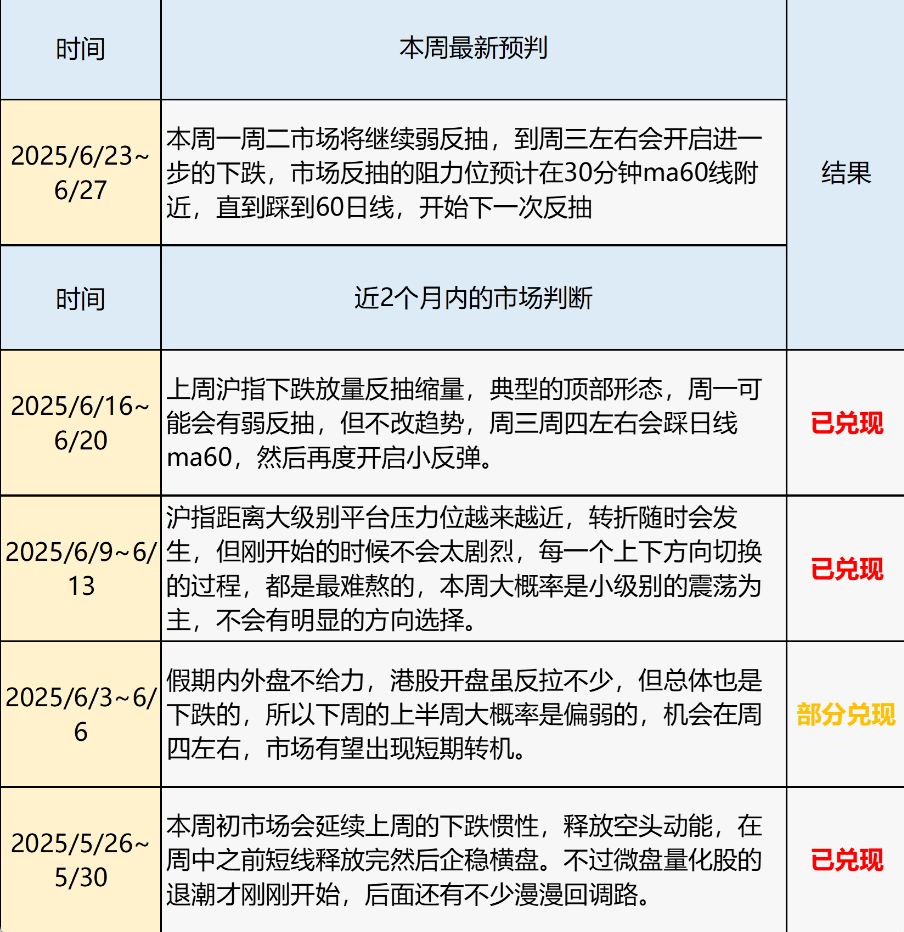 | 时间 | 本周最新预判 | 结果 |
|---|---|---|
| 2025/6/23~6/27 | 本周一周二市场将继续弱反抽，到周三左右会开启进一步的下跌，市场反抽的阻力位预计在30分钟ma60线附近，直到踩到60日线，开始下一次反抽 | |
| 时间 | 近2个月内的市场判断 | |
| 2025/6/16~6/20 | 上周沪指下跌放量反抽缩量，典型的顶部形态，周一可能会有弱反抽，但不改趋势，周三周四左右会踩日线ma60，然后再度开启小反弹。 | 已兑现 |
| 2025/6/9~6/13 | 沪指距离大级别平台压力位越来越近，转折随时会发生，但刚开始的时候不会太剧烈，每一个上下方向切换的过程，都是最难熬的，本周大概率是小级别的震荡为主，不会有明显的方向选择。 | 已兑现 |
| 2025/6/3~6/6 | 假期内外盘不给力，港股开盘虽反拉不少，但总体也是下跌的，所以下周的上半周大概率是偏弱的，机会在周四左右，市场有望出现短期转机。 | 部分兑现 |
| 2025/5/26~5/30 | 本周初市场会延续上周的下跌惯性，释放空头动能，在周中之前短线释放完然后企稳横盘。不过微盘量化股的退潮才刚刚开始，后面还有不少漫漫回调路。 | 已兑现 |